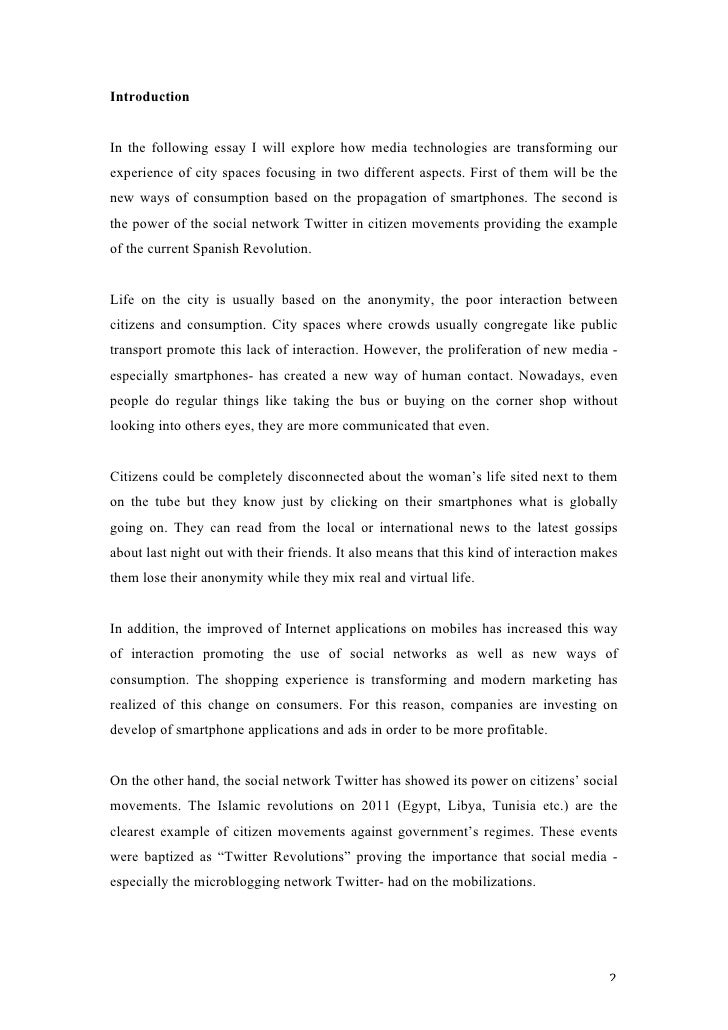 Introduction

In the following essay I will explore how media technologies are transforming our experience of city spaces focusing in two different aspects. First of them will be the new ways of consumption based on the propagation of smartphones. The second is the power of the social network Twitter in citizen movements providing the example of the current Spanish Revolution.

Life on the city is usually based on the anonymity, the poor interaction between citizens and consumption. City spaces where crowds usually congregate like public transport promote this lack of interaction. However, the proliferation of new media - especially smartphones- has created a new way of human contact. Nowadays, even people do regular things like taking the bus or buying on the corner shop without looking into others eyes, they are more communicated that even.

Citizens could be completely disconnected about the woman's life sited next to them on the tube but they know just by clicking on their smartphones what is globally going on. They can read from the local or international news to the latest gossips about last night out with their friends. It also means that this kind of interaction makes them lose their anonymity while they mix real and virtual life.

In addition, the improved of Internet applications on mobiles has increased this way of interaction promoting the use of social networks as well as new ways of consumption. The shopping experience is transforming and modern marketing has realized of this change on consumers. For this reason, companies are investing on develop of smartphone applications and ads in order to be more profitable.

On the other hand, the social network Twitter has showed its power on citizens' social movements. The Islamic revolutions on 2011 (Egypt, Libya, Tunisia etc.) are the clearest example of citizen movements against government's regimes. These events were baptized as "Twitter Revolutions" proving the importance that social media - especially the microblogging network Twitter- had on the mobilizations.

2